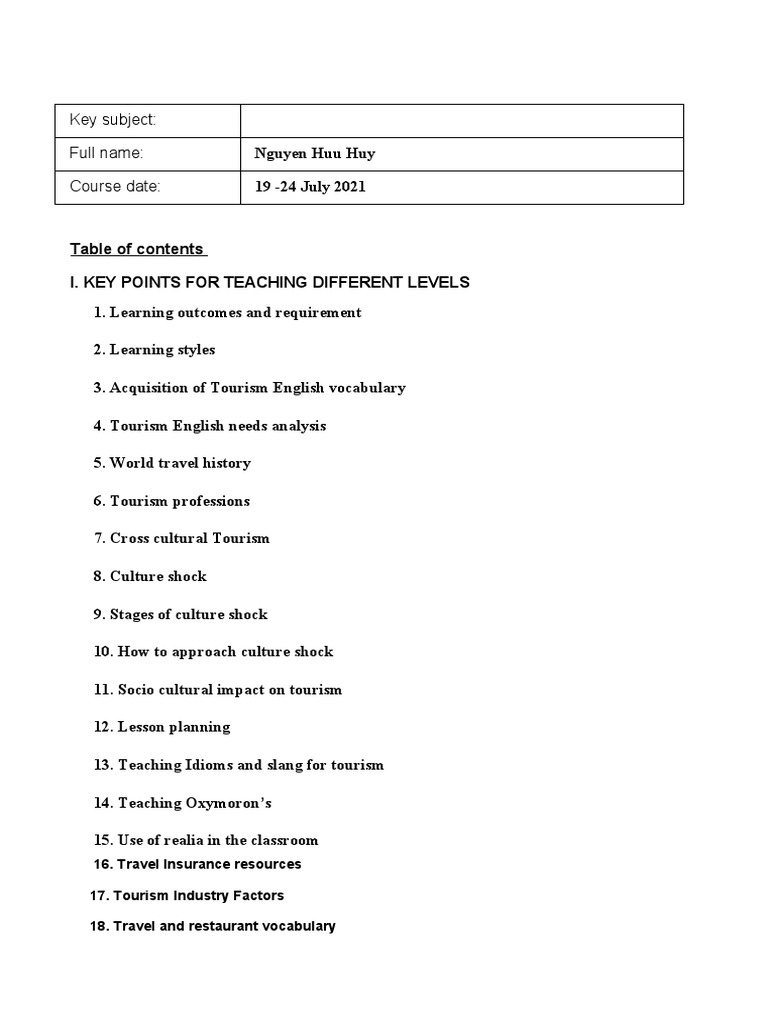 | Key subject: | |
|---|---|
| Full name: | Nguyen Huu Huy |
| Course date: | 19 -24 July 2021 |

Table of contents

I. KEY POINTS FOR TEACHING DIFFERENT LEVELS

1. Learning outcomes and requirement

2. Learning styles

3. Acquisition of Tourism English vocabulary

4. Tourism English needs analysis

5. World travel history

6. Tourism professions

7. Cross cultural Tourism

8. Culture shock

9. Stages of culture shock

10. How to approach culture shock

11. Socio cultural impact on tourism

12. Lesson planning

13. Teaching Idioms and slang for tourism

14. Teaching Oxymoron's

15. Use of realia in the classroom

16. Travel Insurance resources

17. Tourism Industry Factors

18. Travel and restaurant vocabulary